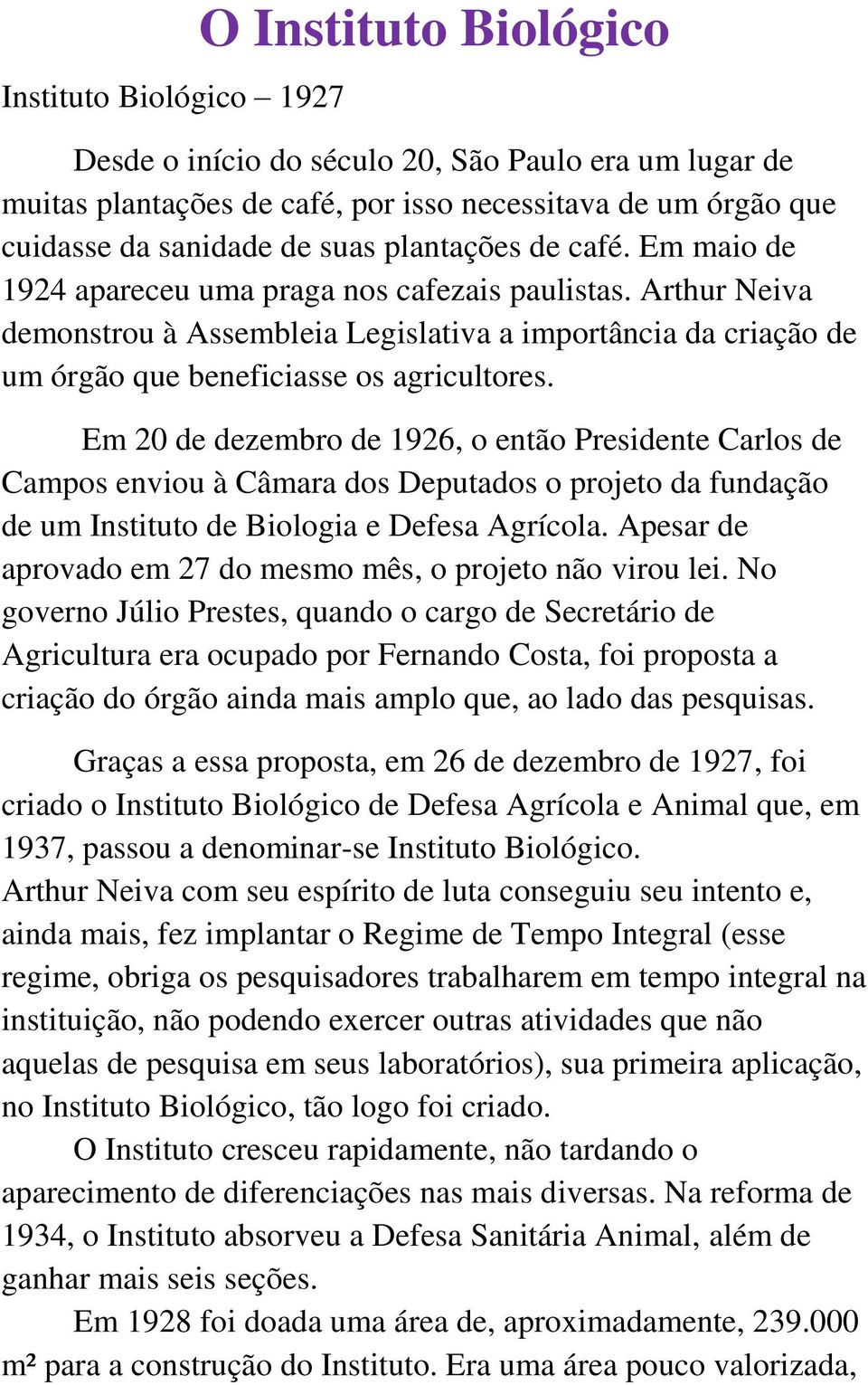 O Instituto Biológico

Instituto Biológico – 1927

Desde o início do século 20, São Paulo era um lugar de muitas plantações de café, por isso necessitava de um órgão que cuidasse da sanidade de suas plantações de café. Em maio de 1924 apareceu uma praga nos cafezais paulistas. Arthur Neiva demonstrou à Assembleia Legislativa a importância da criação de um órgão que beneficiasse os agricultores.

Em 20 de dezembro de 1926, o então Presidente Carlos de Campos enviou à Câmara dos Deputados o projeto da fundação de um Instituto de Biologia e Defesa Agrícola. Apesar de aprovado em 27 do mesmo mês, o projeto não virou lei. No governo Júlio Prestes, quando o cargo de Secretário de Agricultura era ocupado por Fernando Costa, foi proposta a criação do órgão ainda mais amplo que, ao lado das pesquisas.

Graças a essa proposta, em 26 de dezembro de 1927, foi criado o Instituto Biológico de Defesa Agrícola e Animal que, em 1937, passou a denominar-se Instituto Biológico.
Arthur Neiva com seu espírito de luta conseguiu seu intento e, ainda mais, fez implantar o Regime de Tempo Integral (esse regime, obriga os pesquisadores trabalharem em tempo integral na instituição, não podendo exercer outras atividades que não aquelas de pesquisa em seus laboratórios), sua primeira aplicação, no Instituto Biológico, tão logo foi criado.

O Instituto cresceu rapidamente, não tardando o aparecimento de diferenciações nas mais diversas. Na reforma de 1934, o Instituto absorveu a Defesa Sanitária Animal, além de ganhar mais seis seções.

Em 1928 foi doada uma área de, aproximadamente, 239.000 m² para a construção do Instituto. Era uma área pouco valorizada,